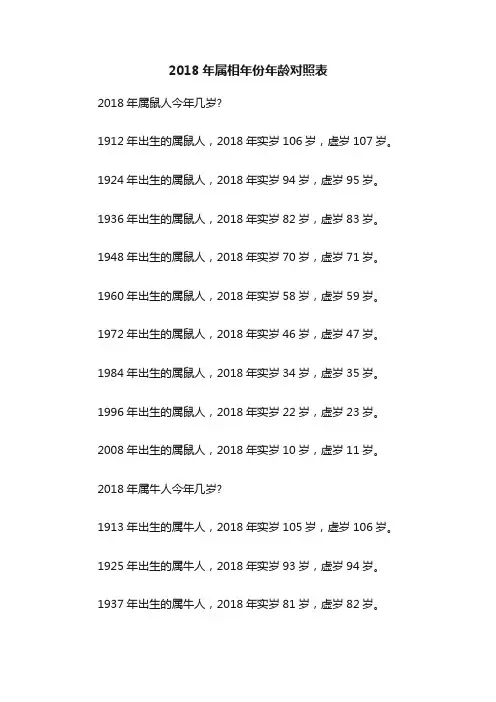 2018年属相年份年龄对照表

2018年属鼠人今年几岁?

1912年出生的属鼠人，2018年实岁106岁，虚岁107岁。

1924年出生的属鼠人，2018年实岁94岁，虚岁95岁。

1936年出生的属鼠人，2018年实岁82岁，虚岁83岁。

1948年出生的属鼠人，2018年实岁70岁，虚岁71岁。

1960年出生的属鼠人，2018年实岁58岁，虚岁59岁。

1972年出生的属鼠人，2018年实岁46岁，虚岁47岁。

1984年出生的属鼠人，2018年实岁34岁，虚岁35岁。

1996年出生的属鼠人，2018年实岁22岁，虚岁23岁。

2008年出生的属鼠人，2018年实岁10岁，虚岁11岁。

2018年属牛人今年几岁?

1913年出生的属牛人，2018年实岁105岁，虚岁106岁。

1925年出生的属牛人，2018年实岁93岁，虚岁94岁。

1937年出生的属牛人，2018年实岁81岁，虚岁82岁。